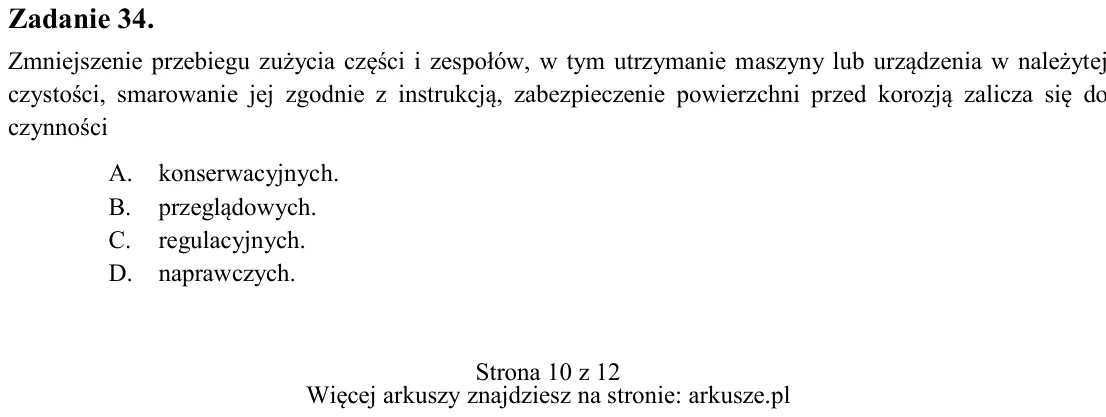 Zadanie 34.

Zmniejszenie przebiegu zużycia części i zespołów, w tym utrzymanie maszyny lub urządzenia w należytej czystości, smarowanie jej zgodnie z instrukcją, zabezpieczenie powierzchni przed korozją zalicza się do czynności

A. konserwacyjnych.
B. przeglądowych.
C. regulacyjnych.
D. naprawczych.

Strona 10 z 12
Więcej arkuszy znajdziesz na stronie: arkusze.pl